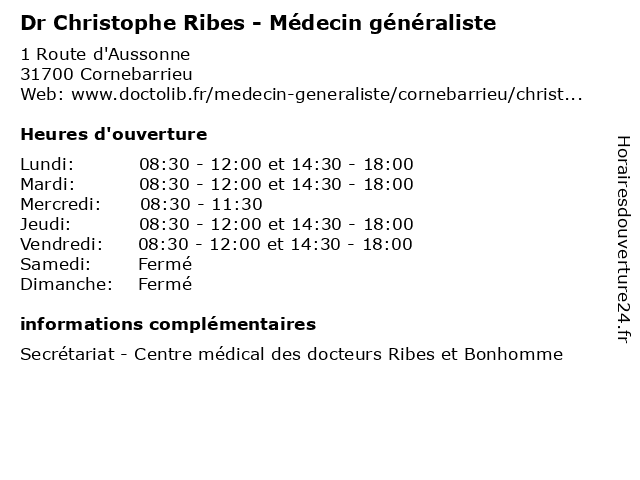 Dr Christophe Ribes - Médecin généraliste

1 Route d'Aussonne
31700 Cornebarrieu
Web: www.doctolib.fr/medecin-generaliste/cornebarrieu/christ...

Heures d'ouverture

| | |
|---|---|
| Lundi: | 08:30 - 12:00 et 14:30 - 18:00 |
| Mardi: | 08:30 - 12:00 et 14:30 - 18:00 |
| Mercredi: | 08:30 - 11:30 |
| Jeudi: | 08:30 - 12:00 et 14:30 - 18:00 |
| Vendredi: | 08:30 - 12:00 et 14:30 - 18:00 |
| Samedi: | Fermé |
| Dimanche: | Fermé |

informations complémentaires

Secrétariat - Centre médical des docteurs Ribes et Bonhomme

Horairesdouverture24.fr